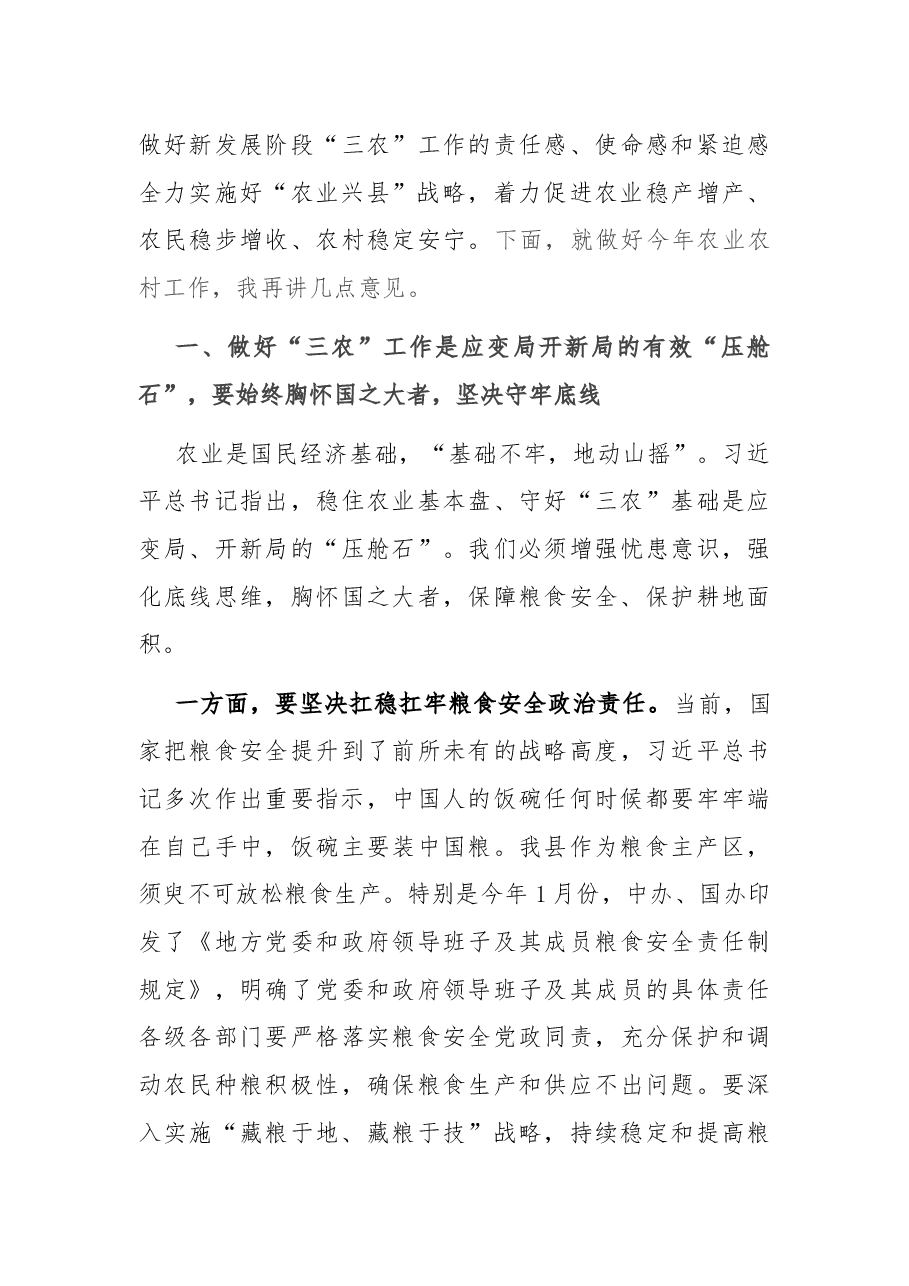 做好新发展阶段“三农”工作的责任感、使命感和紧迫感全力实施好“农业兴县”战略，着力促进农业稳产增产、农民稳步增收、农村稳定安宁。下面，就做好今年农业农村工作，我再讲几点意见。

一、做好“三农”工作是应变局开新局的有效“压舱石”，要始终胸怀国之大者，坚决守牢底线

农业是国民经济基础，“基础不牢，地动山摇”。习近平总书记指出，稳住农业基本盘、守好“三农”基础是应变局、开新局的“压舱石”。我们必须增强忧患意识，强化底线思维，胸怀国之大者，保障粮食安全、保护耕地面积。

一方面，要坚决扛稳扛牢粮食安全政治责任。当前，国家把粮食安全提升到了前所未有的战略高度，习近平总书记多次作出重要指示，中国人的饭碗任何时候都要牢牢端在自己手中，饭碗主要装中国粮。我县作为粮食主产区，须臾不可放松粮食生产。特别是今年1月份，中办、国办印发了《地方党委和政府领导班子及其成员粮食安全责任制规定》，明确了党委和政府领导班子及其成员的具体责任各级各部门要严格落实粮食安全党政同责，充分保护和调动农民种粮积极性，确保粮食生产和供应不出问题。要深入实施“藏粮于地、藏粮于技”战略，持续稳定和提高粮